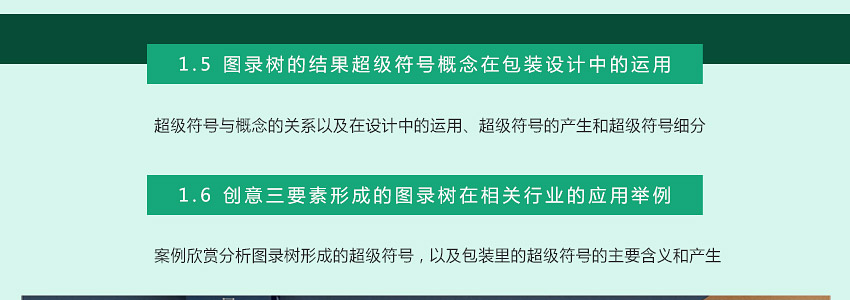 1.5 图录树的结果超级符号概念在包装设计中的运用

超级符号与概念的关系以及在设计中的运用、超级符号的产生和超级符号细分

1.6 创意三要素形成的图录树在相关行业的应用举例

案例欣赏分析图录树形成的超级符号，以及包装里的超级符号的主要含义和产生